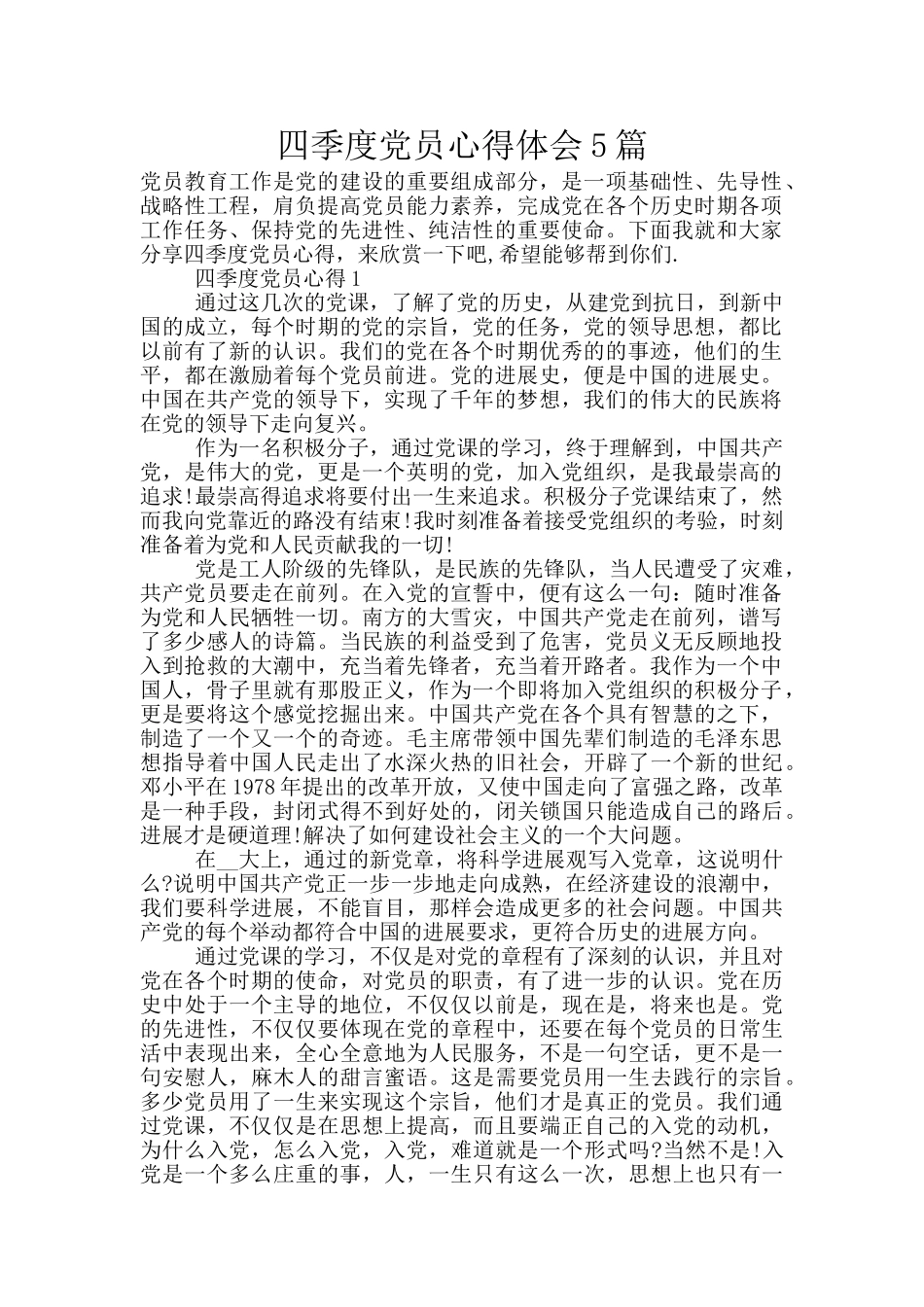 四季度党员心得体会5篇

党员教育工作是党的建设的重要组成部分，是一项基础性、先导性、战略性工程，肩负提高党员能力素养，完成党在各个历史时期各项工作任务、保持党的先进性、纯洁性的重要使命。下面我就和大家分享四季度党员心得，来欣赏一下吧,希望能够帮到你们.

四季度党员心得1

通过这几次的党课，了解了党的历史，从建党到抗日，到新中国的成立，每个时期的党的宗旨，党的任务，党的领导思想，都比以前有了新的认识。我们的党在各个时期优秀的的事迹，他们的生平，都在激励着每个党员前进。党的进展史，便是中国的进展史。中国在共产党的领导下，实现了千年的梦想，我们的伟大的民族将在党的领导下走向复兴。

作为一名积极分子，通过党课的学习，终于理解到，中国共产党，是伟大的党，更是一个英明的党，加入党组织，是我最崇高的追求!最崇高得追求将要付出一生来追求。积极分子党课结束了，然而我向党靠近的路没有结束!我时刻准备着接受党组织的考验，时刻准备着为党和人民贡献我的一切!

党是工人阶级的先锋队，是民族的先锋队，当人民遭受了灾难，共产党员要走在前列。在入党的宣誓中，便有这么一句：随时准备为党和人民牺牲一切。南方的大雪灾，中国共产党走在前列，谱写了多少感人的诗篇。当民族的利益受到了危害，党员义无反顾地投入到抢救的大潮中，充当着先锋者，充当着开路者。我作为一个中国人，骨子里就有那股正义，作为一个即将加入党组织的积极分子，更是要将这个感觉挖掘出来。中国共产党在各个具有智慧的之下，制造了一个又一个的奇迹。毛主席带领中国先辈们制造的毛泽东思想指导着中国人民走出了水深火热的旧社会，开辟了一个新的世纪。邓小平在1978年提出的改革开放，又使中国走向了富强之路，改革是一种手段，封闭式得不到好处的，闭关锁国只能造成自己的路后。进展才是硬道理!解决了如何建设社会主义的一个大问题。

在__大上，通过的新党章，将科学进展观写入党章，这说明什么?说明中国共产党正一步一步地走向成熟，在经济建设的浪潮中，我们要科学进展，不能盲目，那样会造成更多的社会问题。中国共产党的每个举动都符合中国的进展要求，更符合历史的进展方向。

通过党课的学习，不仅是对党的章程有了深刻的认识，并且对党在各个时期的使命，对党员的职责，有了进一步的认识。党在历史中处于一个主导的地位，不仅仅以前是，现在是，将来也是。党的先进性，不仅仅要体现在党的章程中，还要在每个党员的日常生活中表现出来，全心全意地为人民服务，不是一句空话，更不是一句安慰人，麻木人的甜言蜜语。这是需要党员用一生去践行的宗旨。多少党员用了一生来实现这个宗旨，他们才是真正的党员。我们通过党课，不仅仅是在思想上提高，而且要端正自己的入党的动机，为什么入党，怎么入党，入党，难道就是一个形式吗?当然不是!入党是一个多么庄重的事，人，一生只有这么一次，思想上也只有一